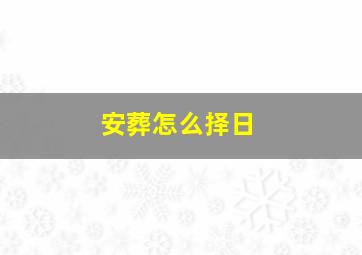 安葬怎么择日